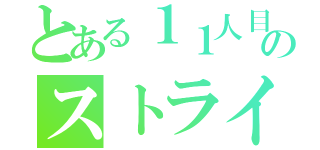 とある１１人目の

ストライ